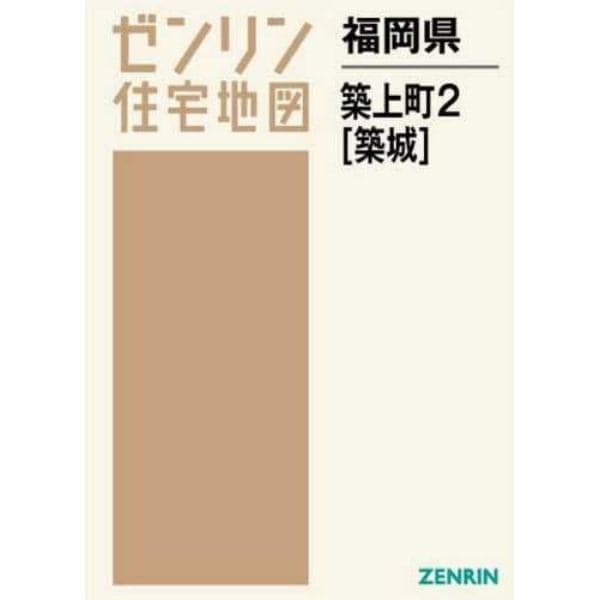 ゼンリン
住宅地図

福岡県

築上町2
[築城]

ZENRIN